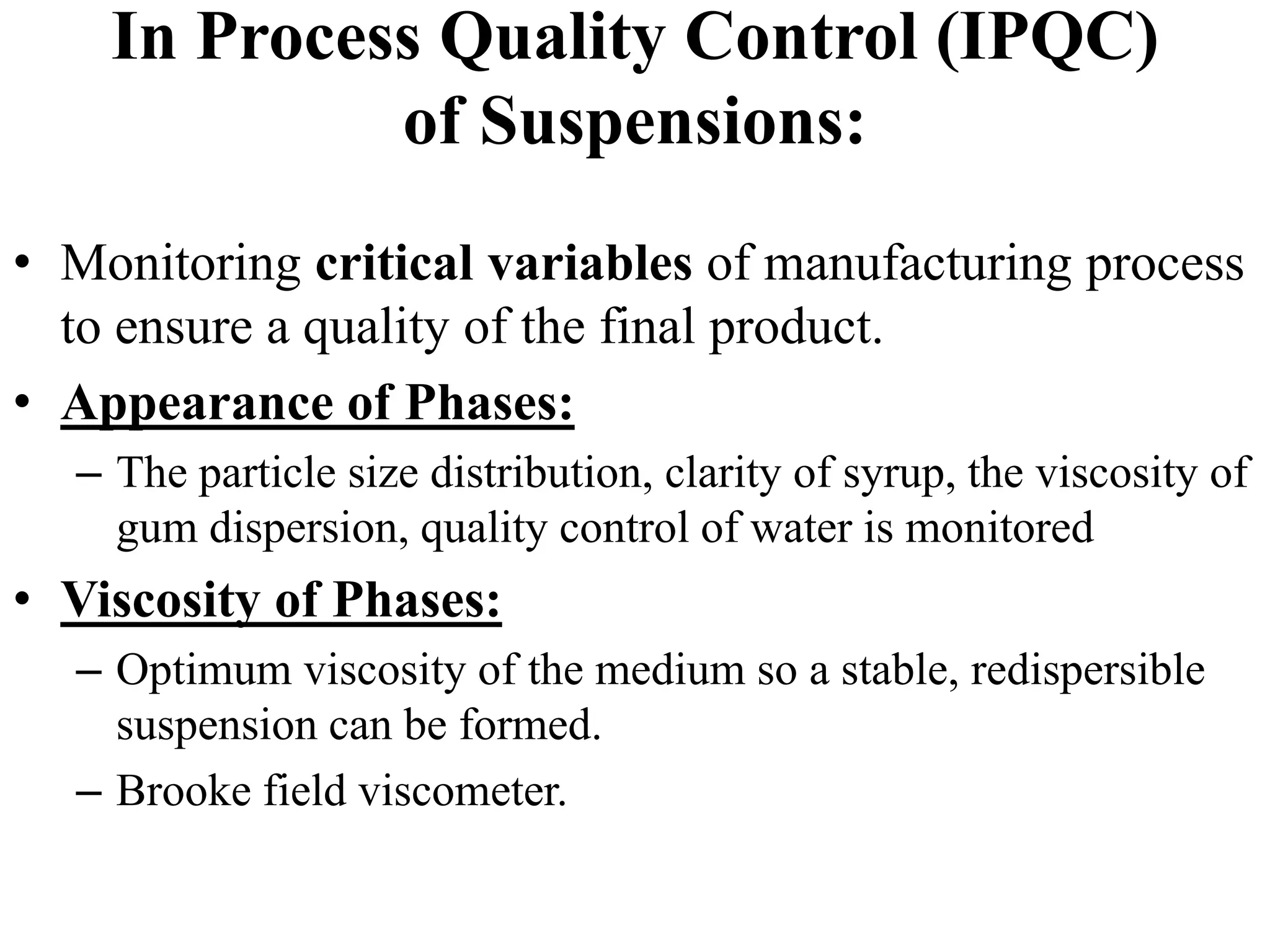 In Process Quality Control (IPQC) of Suspensions:

• Monitoring critical variables of manufacturing process to ensure a quality of the final product.
• Appearance of Phases:
– The particle size distribution, clarity of syrup, the viscosity of gum dispersion, quality control of water is monitored
• Viscosity of Phases:
– Optimum viscosity of the medium so a stable, redispersible suspension can be formed.
– Brooke field viscometer.